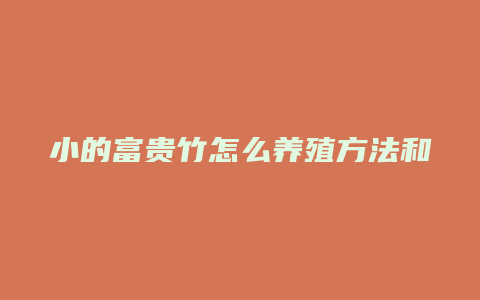 小的富贵竹怎么养殖方法和